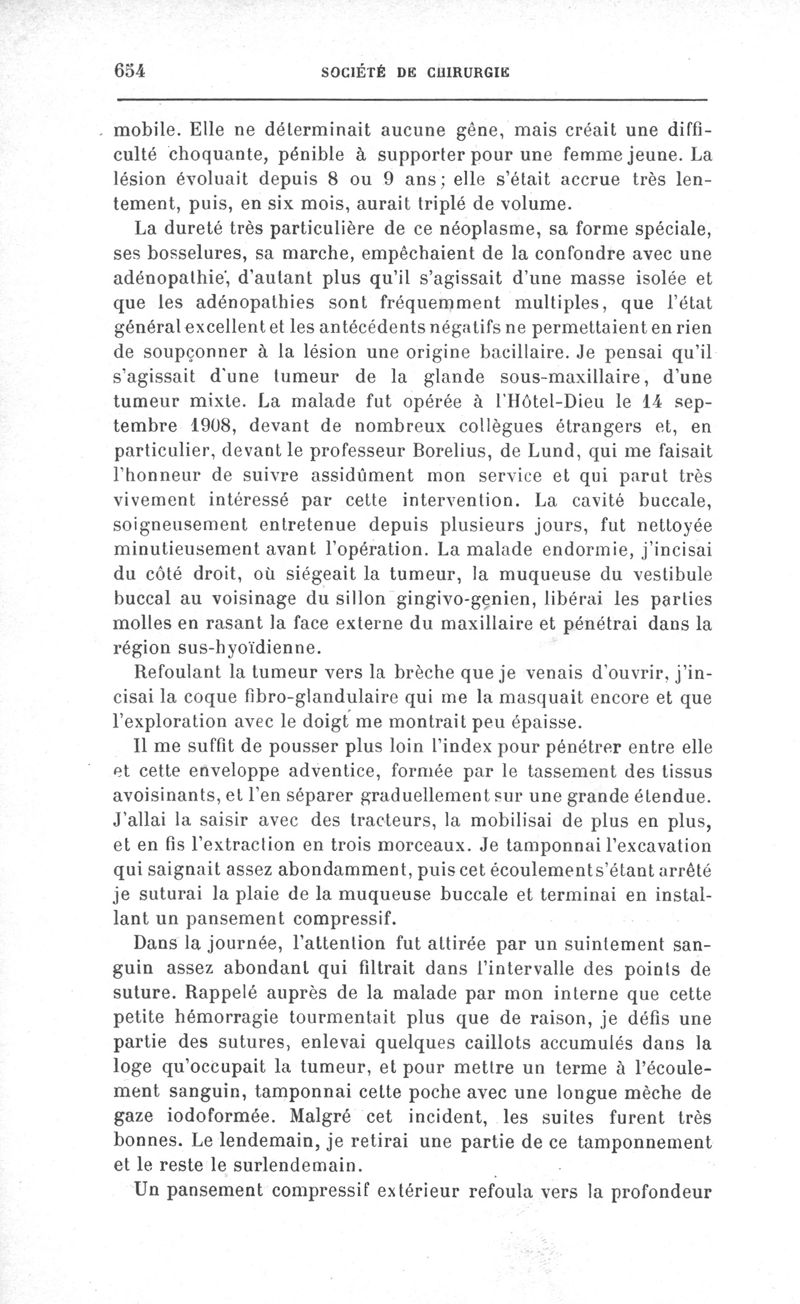 654 SOCIÉTÉ DE CHIRURGIE

mobile. Elle ne déterminait aucune gêne, mais créait une difficulté choquante, pénible à supporter pour une femme jeune. La lésion évoluait depuis 8 ou 9 ans; elle s'était accrue très lentement, puis, en six mois, aurait triplé de volume.

La dureté très particulière de ce néoplasme, sa forme spéciale, ses bosselures, sa marche, empêchaient de la confondre avec une adénopathie, d'autant plus qu'il s'agissait d'une masse isolée et que les adénopathies sont fréquemment multiples, que l'état général excellent et les antécédents négatifs ne permettaient en rien de soupçonner à la lésion une origine bacillaire. Je pensai qu'il s'agissait d'une tumeur de la glande sous-maxillaire, d'une tumeur mixte. La malade fut opérée à l'Hôtel-Dieu le 14 septembre 1908, devant de nombreux collègues étrangers et, en particulier, devant le professeur Borelius, de Lund, qui me faisait l'honneur de suivre assidûment mon service et qui parut très vivement intéressé par cette intervention. La cavité buccale, soigneusement entretenue depuis plusieurs jours, fut nettoyée minutieusement avant l'opération. La malade endormie, j'incisai du côté droit, où siégeait la tumeur, la muqueuse du vestibule buccal au voisinage du sillon gingivo-genien, libérai les parties molles en rasant la face externe du maxillaire et pénétrai dans la région sus-hyoïdienne.

Refoulant la tumeur vers la brèche que je venais d'ouvrir, j'incisai la coque fibro-glandulaire qui me la masquait encore et que l'exploration avec le doigt me montrait peu épaisse.

Il me suffit de pousser plus loin l'index pour pénétrer entre elle et cette enveloppe adventice, formée par le tassement des tissus avoisinants, et l'en séparer graduellement sur une grande étendue. J'allai la saisir avec des tracteurs, la mobilisai de plus en plus, et en fis l'extraction en trois morceaux. Je tamponnai l'excavation qui saignait assez abondamment, puis cet écoulement s'étant arrêté je suturai la plaie de la muqueuse buccale et terminai en installant un pansement compressif.

Dans la journée, l'attention fut attirée par un suintement sanguin assez abondant qui filtrait dans l'intervalle des points de suture. Rappelé auprès de la malade par mon interne que cette petite hémorragie tourmentait plus que de raison, je défis une partie des sutures, enlevai quelques caillots accumulés dans la loge qu'occupait la tumeur, et pour mettre un terme à l'écoulement sanguin, tamponnai cette poche avec une longue mèche de gaze iodoformée. Malgré cet incident, les suites furent très bonnes. Le lendemain, je retirai une partie de ce tamponnement et le reste le surlendemain.

Un pansement compressif extérieur refoula vers la profondeur